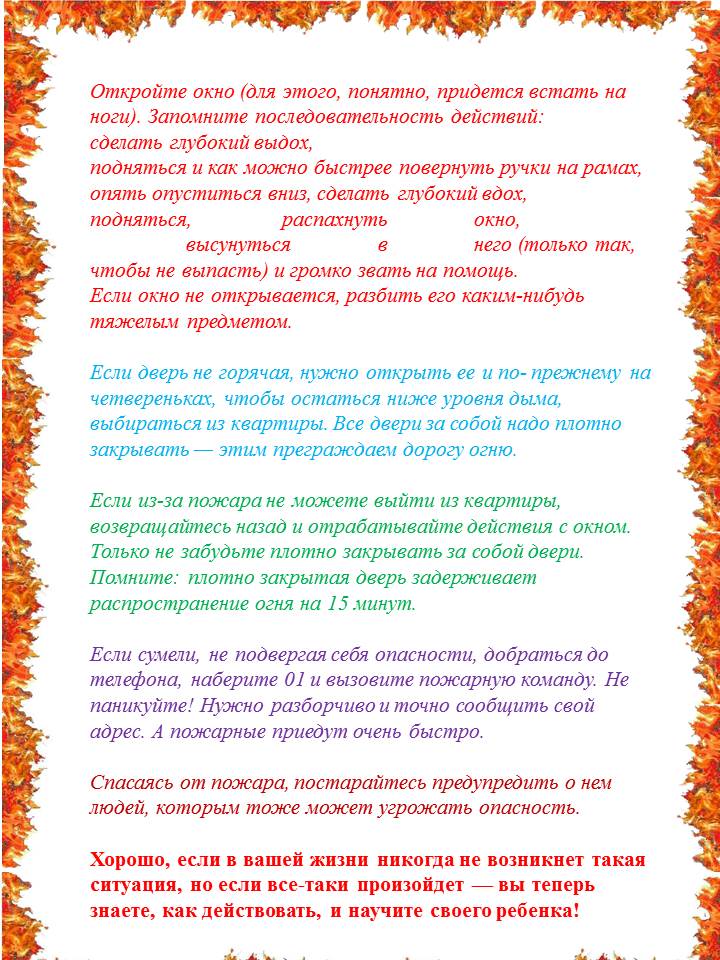 Откройте окно (для этого, понятно, придется встать на ноги). Запомните последовательность действий:
сделать глубокий выдох,
подняться и как можно быстрее повернуть ручки на рамах,
опять опуститься вниз, сделать глубокий вдох,
подняться, распахнуть окно, высунуться в него (только так, чтобы не выпасть) и громко звать на помощь.
Если окно не открывается, разбить его каким-нибудь тяжелым предметом.

Если дверь не горячая, нужно открыть ее и по- прежнему на четвереньках, чтобы остаться ниже уровня дыма, выбираться из квартиры. Все двери за собой надо плотно закрывать — этим преграждаем дорогу огню.

Если из-за пожара не можете выйти из квартиры, возвращайтесь назад и отрабатывайте действия с окном. Только не забудьте плотно закрывать за собой двери. Помните: плотно закрытая дверь задерживает распространение огня на 15 минут.

Если сумели, не подвергая себя опасности, добраться до телефона, наберите 01 и вызовите пожарную команду. Не паникуйте! Нужно разборчиво и точно сообщить свой адрес. А пожарные приедут очень быстро.

Спасаясь от пожара, постарайтесь предупредить о нем людей, которым тоже может угрожать опасность.

Хорошо, если в вашей жизни никогда не возникнет такая ситуация, но если все-таки произойдет — вы теперь знаете, как действовать, и научите своего ребенка!